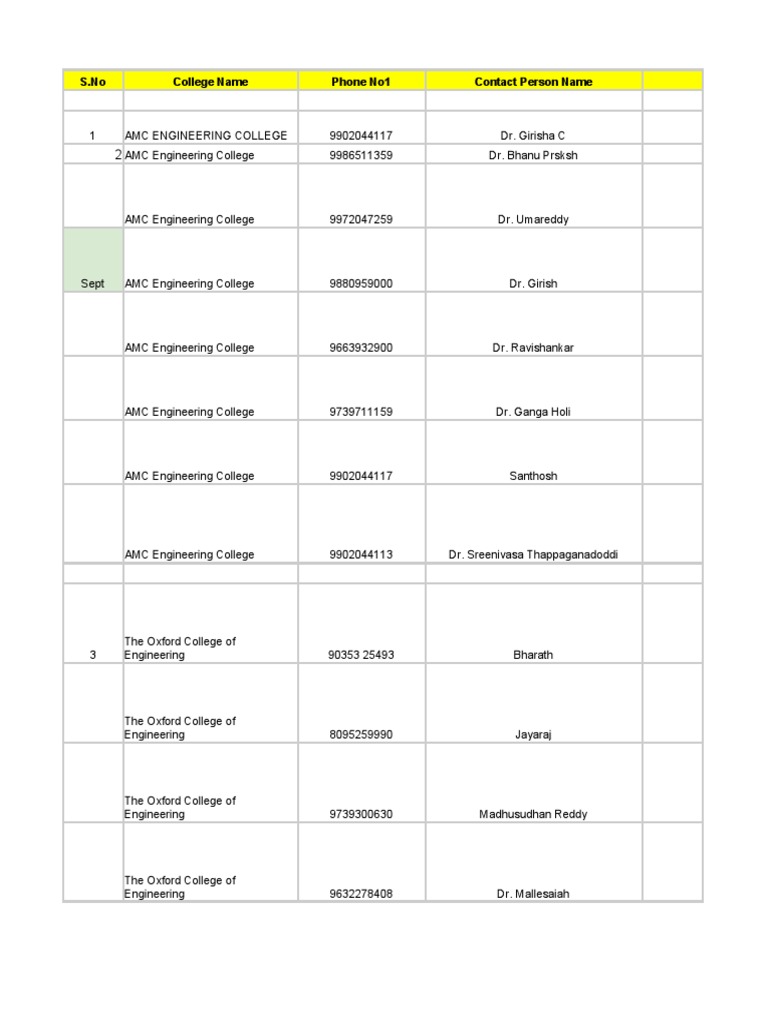 | S.No | College Name | Phone No1 | Contact Person Name | |
|---|---|---|---|---|
| | | | | |
| 1 | AMC ENGINEERING COLLEGE | 9902044117 | Dr. Girisha C | |
| 2 | AMC Engineering College | 9986511359 | Dr. Bhanu Prsksh | |
| | AMC Engineering College | 9972047259 | Dr. Umareddy | |
| Sept | AMC Engineering College | 9880959000 | Dr. Girish | |
| | AMC Engineering College | 9663932900 | Dr. Ravishankar | |
| | AMC Engineering College | 9739711159 | Dr. Ganga Holi | |
| | AMC Engineering College | 9902044117 | Santhosh | |
| | AMC Engineering College | 9902044113 | Dr. Sreenivasa Thappaganadoddi | |
| | | | | |
| 3 | The Oxford College of Engineering | 90353 25493 | Bharath | |
| | The Oxford College of Engineering | 8095259990 | Jayaraj | |
| | The Oxford College of Engineering | 9739300630 | Madhusudhan Reddy | |
| | The Oxford College of Engineering | 9632278408 | Dr. Mallesaiah | |